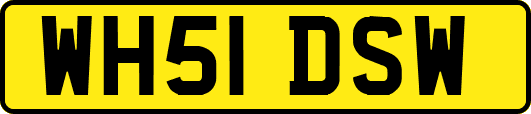 WH51 DSW